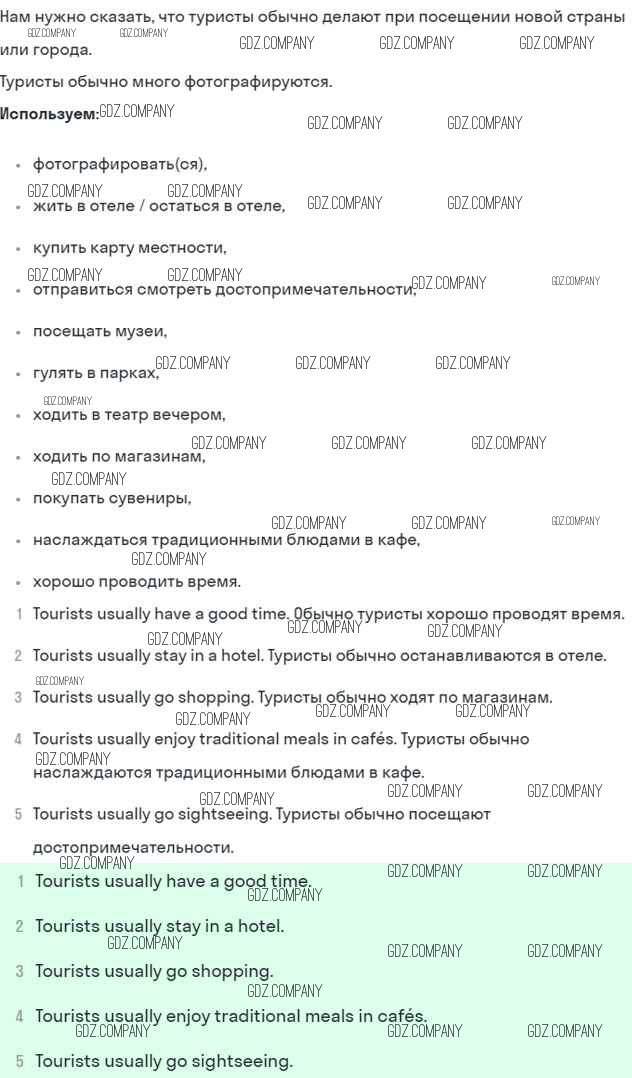 Нам нужно сказать, что туристы обычно делают при посещении новой страны или города.

Туристы обычно много фотографируются.

Используем:

- фотографировать(ся),
- жить в отеле / остаться в отеле,
- купить карту местности,
- отправиться смотреть достопримечательности,
- посещать музеи,
- гулять в парках,
- ходить в театр вечером,
- ходить по магазинам,
- покупать сувениры,
- наслаждаться традиционными блюдами в кафе,
- хорошо проводить время.

1 Tourists usually have a good time. Обычно туристы хорошо проводят время.
2 Tourists usually stay in a hotel. Туристы обычно останавливаются в отеле.
3 Tourists usually go shopping. Туристы обычно ходят по магазинам.
4 Tourists usually enjoy traditional meals in cafés. Туристы обычно наслаждаются традиционными блюдами в кафе.
5 Tourists usually go sightseeing. Туристы обычно посещают достопримечательности.

1 Tourists usually have a good time.
2 Tourists usually stay in a hotel.
3 Tourists usually go shopping.
4 Tourists usually enjoy traditional meals in cafés.
5 Tourists usually go sightseeing.

GDZ.COMPANY